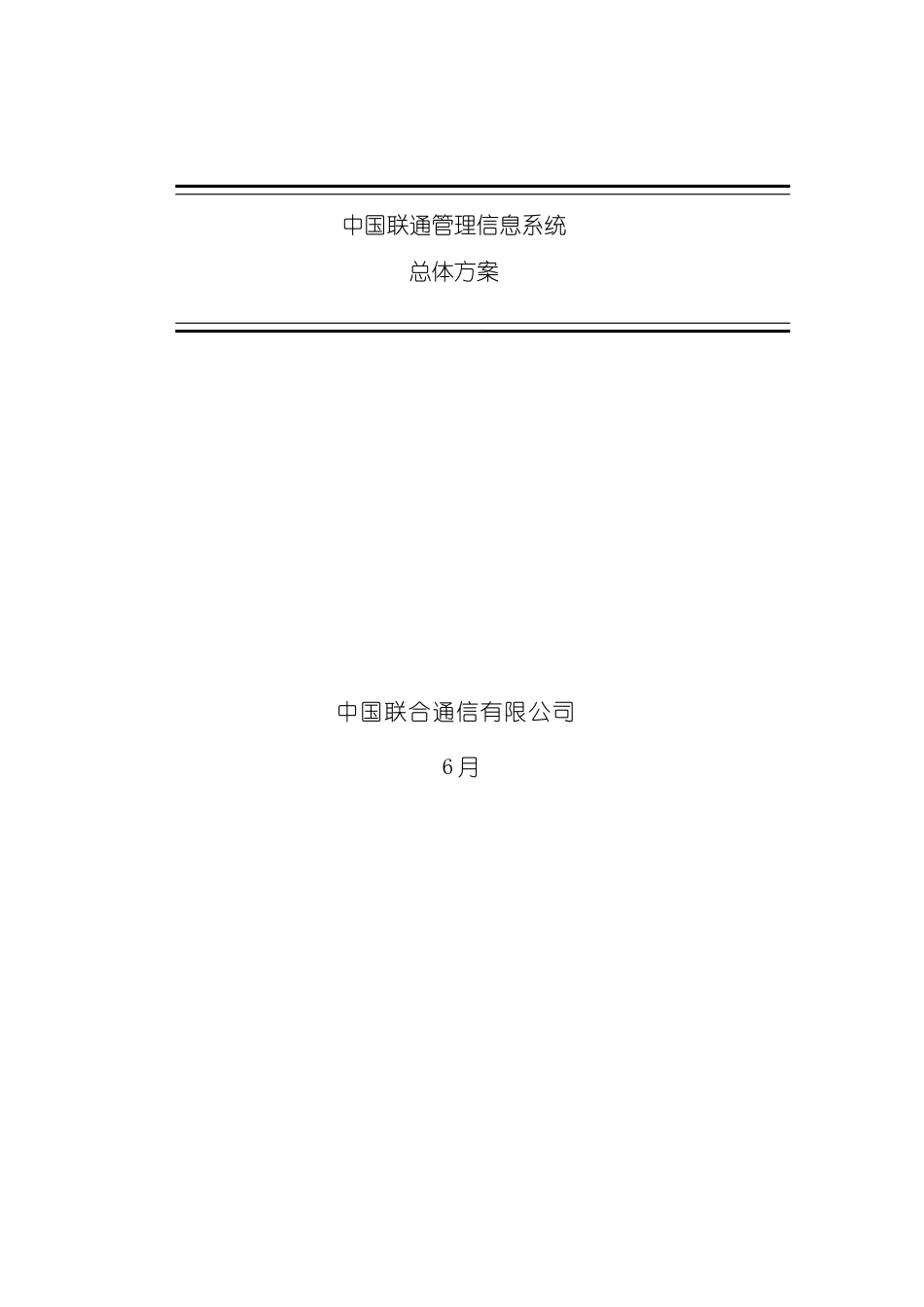 中国联通管理信息系统

总体方案

中国联合通信有限公司

6月